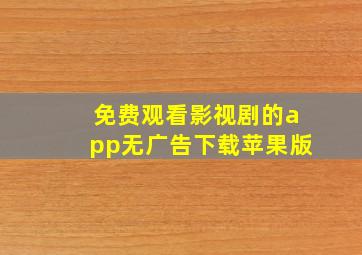 免费观看影视剧的app无广告下载苹果版